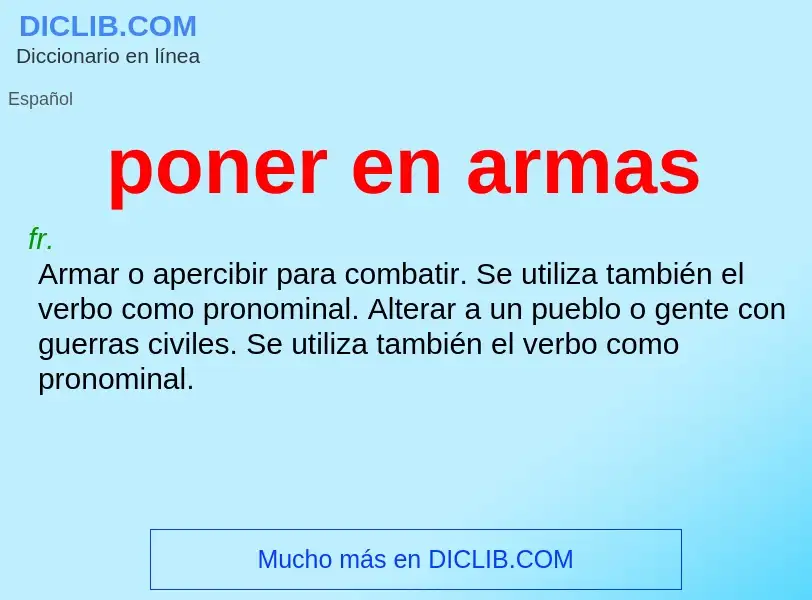 DICLIB.COM
Diccionario en línea

Español

poner en armas

fr.
Armar o apercibir para combatir. Se utiliza también el verbo como pronominal. Alterar a un pueblo o gente con guerras civiles. Se utiliza también el verbo como pronominal.

Mucho más en DICLIB.COM